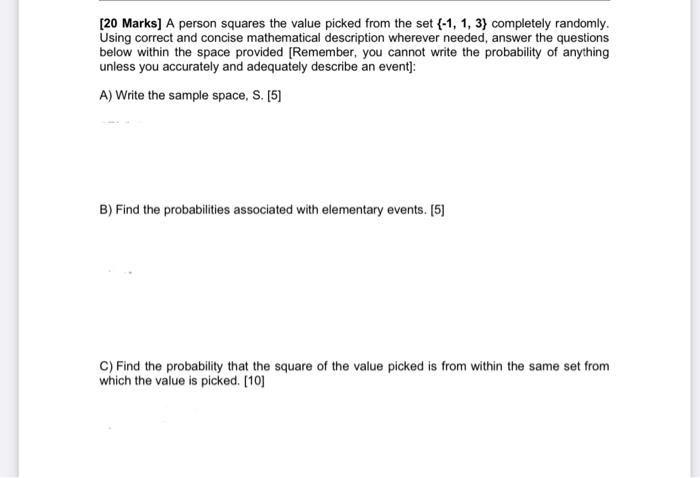 [20 Marks] A person squares the value picked from the set {-1, 1, 3} completely randomly. Using correct and concise mathematical description wherever needed, answer the questions below within the space provided [Remember, you cannot write the probability of anything unless you accurately and adequately describe an event]:

A) Write the sample space, S. [5]

B) Find the probabilities associated with elementary events. [5]

C) Find the probability that the square of the value picked is from within the same set from which the value is picked. [10]